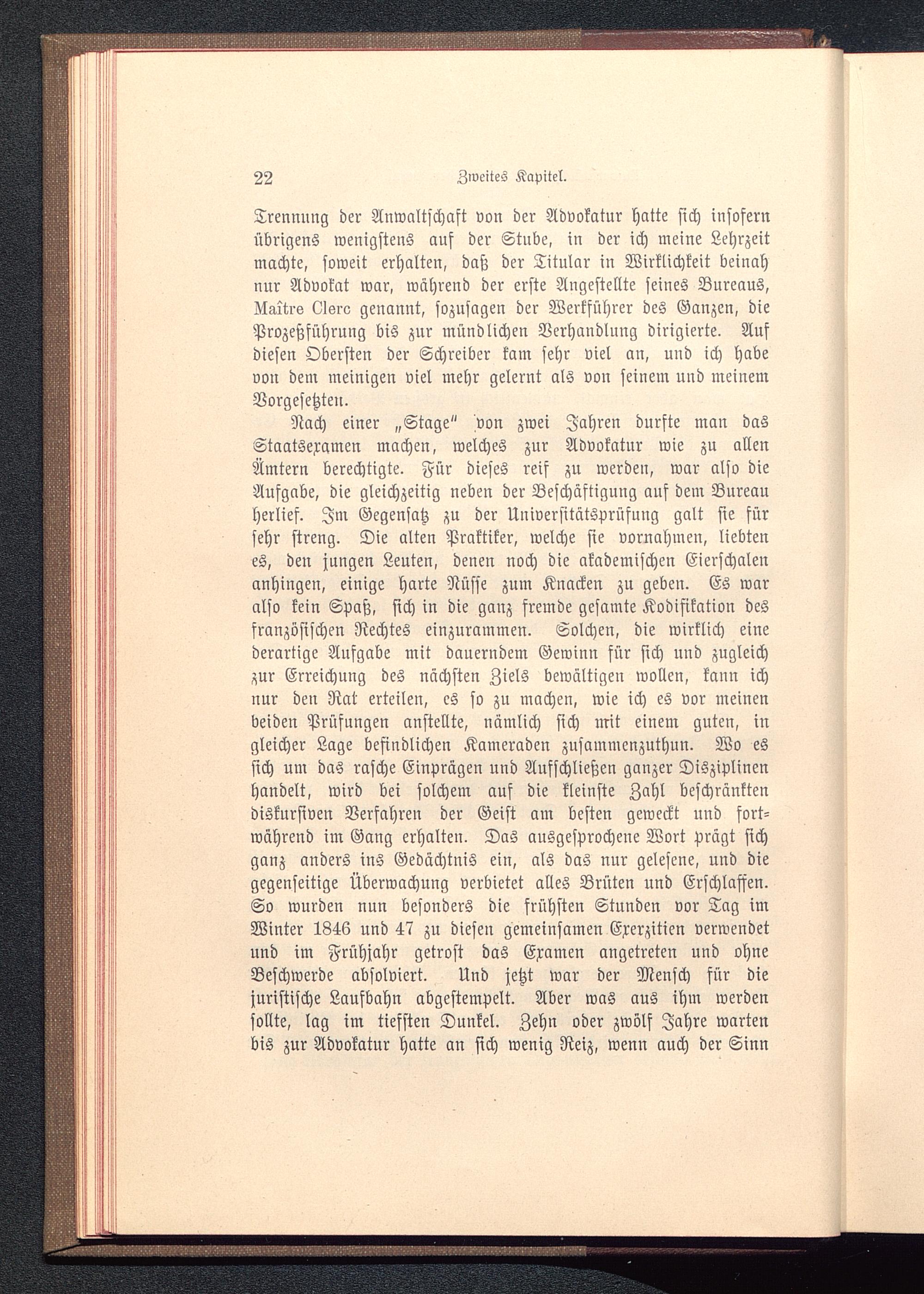 22 Zweites Kapitel.

Trennung der Anwaltschaft von der Advokatur hatte sich insofern übrigens wenigstens auf der Stube, in der ich meine Lehrzeit machte, soweit erhalten, daß der Titular in Wirklichkeit beinah nur Advokat war, während der erste Angestellte seines Bureaus, Maître Clerc genannt, sozusagen der Werkführer des Ganzen, die Prozeßführung bis zur mündlichen Verhandlung dirigierte. Auf diesen Obersten der Schreiber kam sehr viel an, und ich habe von dem meinigen viel mehr gelernt als von seinem und meinem Vorgesetzten.

Nach einer „Stage" von zwei Jahren durfte man das Staatsexamen machen, welches zur Advokatur wie zu allen Ämtern berechtigte. Für dieses reif zu werden, war also die Aufgabe, die gleichzeitig neben der Beschäftigung auf dem Bureau herlief. Im Gegensatz zu der Universitätsprüfung galt sie für sehr streng. Die alten Praktiker, welche sie vornahmen, liebten es, den jungen Leuten, denen noch die akademischen Eierschalen anhingen, einige harte Nüsse zum Knacken zu geben. Es war also kein Spaß, sich in die ganz fremde gesamte Kodifikation des französischen Rechtes einzurammen. Solchen, die wirklich eine derartige Aufgabe mit dauerndem Gewinn für sich und zugleich zur Erreichung des nächsten Ziels bewältigen wollen, kann ich nur den Rat erteilen, es so zu machen, wie ich es vor meinen beiden Prüfungen anstellte, nämlich sich mit einem guten, in gleicher Lage befindlichen Kameraden zusammenzuthun. Wo es sich um das rasche Einprägen und Aufschließen ganzer Disziplinen handelt, wird bei solchem auf die kleinste Zahl beschränkten diskursiven Verfahren der Geist am besten geweckt und fortwährend im Gang erhalten. Das ausgesprochene Wort prägt sich ganz anders ins Gedächtnis ein, als das nur gelesene, und die gegenseitige Überwachung verbietet alles Brüten und Erschlaffen. So wurden nun besonders die frühsten Stunden vor Tag im Winter 1846 und 47 zu diesen gemeinsamen Exerzitien verwendet und im Frühjahr getrost das Examen angetreten und ohne Beschwerde absolviert. Und jetzt war der Mensch für die juristische Laufbahn abgestempelt. Aber was aus ihm werden sollte, lag im tiefsten Dunkel. Zehn oder zwölf Jahre warten bis zur Advokatur hatte an sich wenig Reiz, wenn auch der Sinn